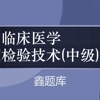 临床医学
检验技术(中级)

鑫题库